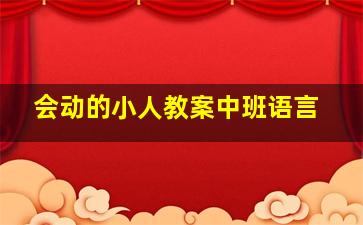 会动的小人教案中班语言